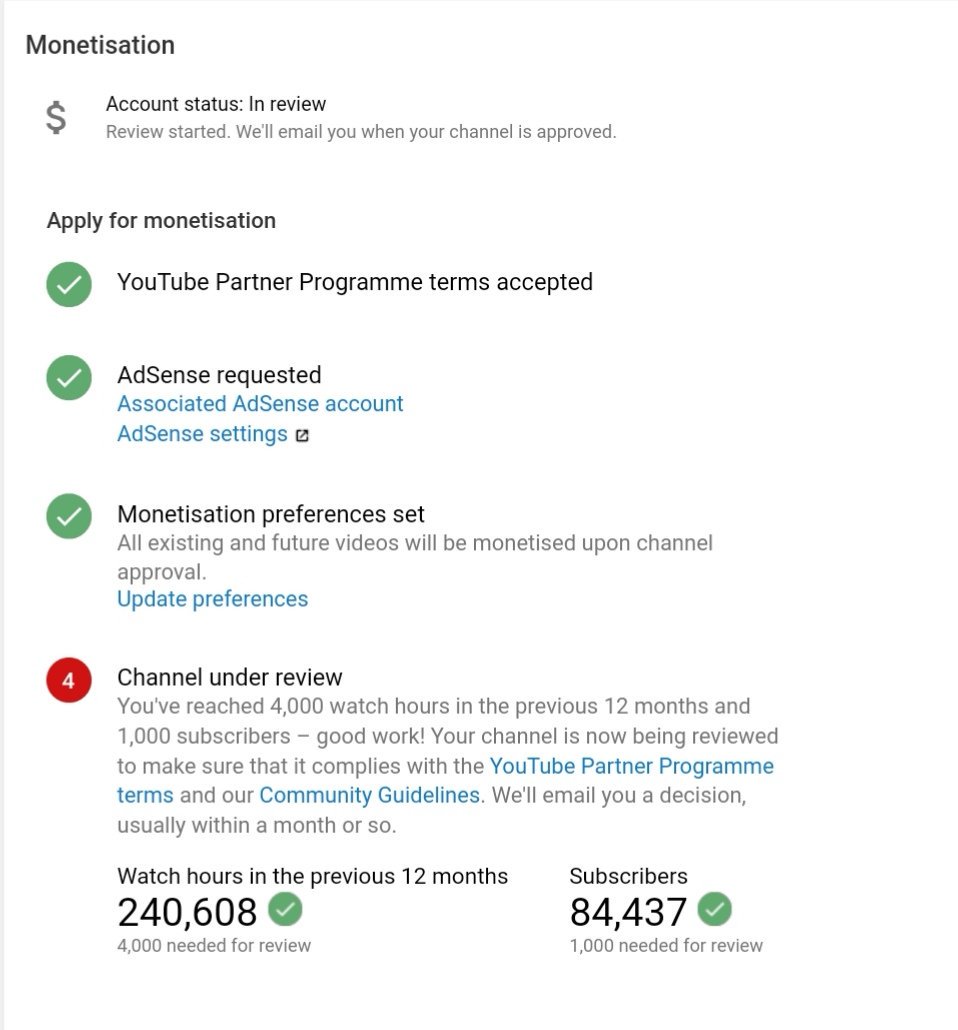 Monetisation

$

Account status: In review
Review started. We'll email you when your channel is approved.

Apply for monetisation

YouTube Partner Programme terms accepted

AdSense requested
Associated AdSense account
AdSense settings

Monetisation preferences set
All existing and future videos will be monetised upon channel approval.
Update preferences

4

Channel under review
You've reached 4,000 watch hours in the previous 12 months and 1,000 subscribers – good work! Your channel is now being reviewed to make sure that it complies with the YouTube Partner Programme terms and our Community Guidelines. We'll email you a decision, usually within a month or so.

Watch hours in the previous 12 months
240,608
4,000 needed for review

Subscribers
84,437
1,000 needed for review